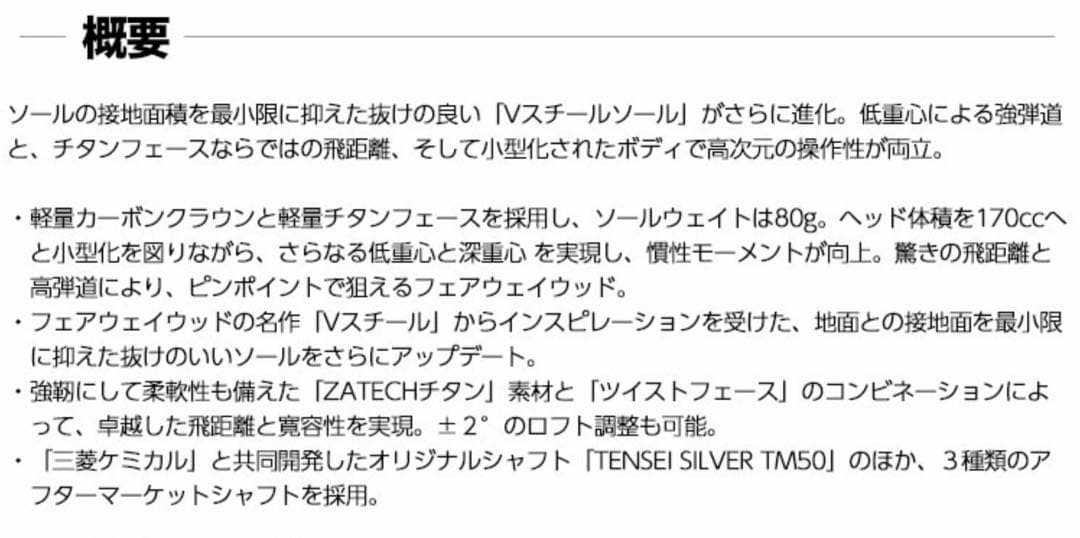 概要

ソールの接地面積を最小限に抑えた抜けの良い「Vスチールソール」がさらに進化。低重心による強弾道と、チタンフェースならではの飛距離、そして小型化されたボディで高次元の操作性が両立。

・軽量カーボンクラウンと軽量チタンフェースを採用し、ソールウェイトは80g。ヘッド体積を170ccへと小型化を図りながら、さらなる低重心と深重心 を実現し、慣性モーメントが向上。驚きの飛距離と高弾道により、ピンポイントで狙えるフェアウェイウッド。
・フェアウェイウッドの名作「Vスチール」からインスピレーションを受けた、地面との接地面を最小限に抑えた抜けのいいソールをさらにアップデート。
・強靭にして柔軟性も備えた「ZATECHチタン」素材と「ツイストフェース」のコンビネーションによって、卓越した飛距離と寛容性を実現。±2°のロフト調整も可能。
・「三菱ケミカル」と共同開発したオリジナルシャフト「TENSEI SILVER TM50」のほか、3種類のアフターマーケットシャフトを採用。